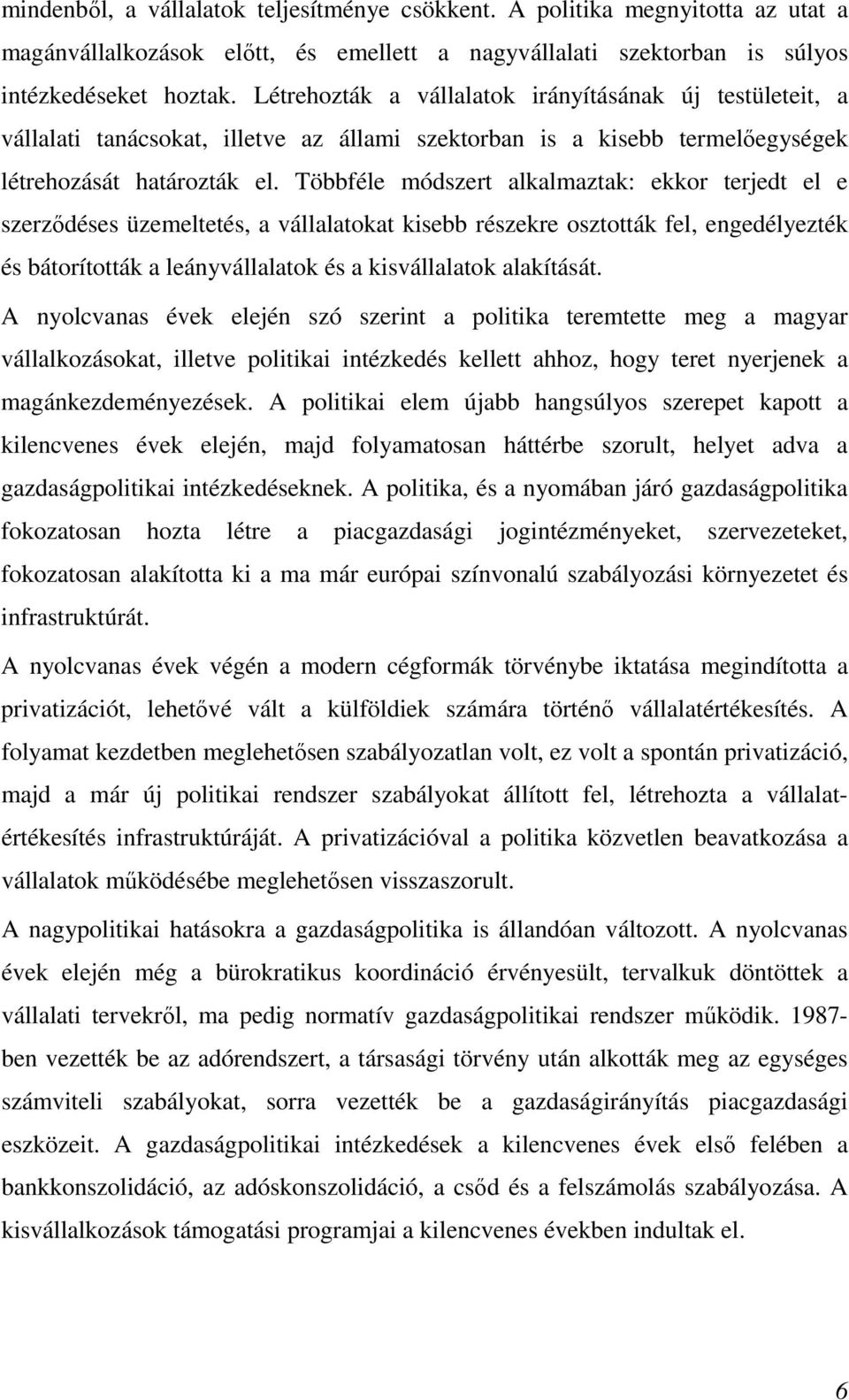 mindenből, a vállalatok teljesítménye csökkent. A politika megnyitotta az utat a magánvállalkozások előtt, és emellett a nagyvállalati szektorban is súlyos intézkedéseket hoztak. Létrehozták a vállalatok irányításának új testületeit, a vállalati tanácsokat, illetve az állami szektorban is a kisebb termelőegységek létrehozását határozták el. Többféle módszert alkalmaztak: ekkor terjedt el e szerződéses üzemeltetés, a vállalatokat kisebb részekre osztották fel, engedélyezték és bátorították a leányvállalatok és a kisvállalatok alakítását.

A nyolcvanas évek elején szó szerint a politika teremtette meg a magyar vállalkozásokat, illetve politikai intézkedés kellett ahhoz, hogy teret nyerjenek a magánkezdeményezések. A politikai elem újabb hangsúlyos szerepet kapott a kilencvenes évek elején, majd folyamatosan háttérbe szorult, helyet adva a gazdaságpolitikai intézkedéseknek. A politika, és a nyomában járó gazdaságpolitika fokozatosan hozta létre a piacgazdasági jogintézményeket, szervezeteket, fokozatosan alakította ki a ma már európai színvonalú szabályozási környezetet és infrastruktúrát.

A nyolcvanas évek végén a modern cégformák törvénybe iktatása megindította a privatizációt, lehetővé vált a külföldiek számára történő vállalatértékesítés. A folyamat kezdetben meglehetősen szabályozatlan volt, ez volt a spontán privatizáció, majd a már új politikai rendszer szabályokat állított fel, létrehozta a vállalatértékesítés infrastruktúráját. A privatizációval a politika közvetlen beavatkozása a vállalatok működésébe meglehetősen visszaszorult.

A nagypolitikai hatásokra a gazdaságpolitika is állandóan változott. A nyolcvanas évek elején még a bürokratikus koordináció érvényesült, tervalkuk döntöttek a vállalati tervekről, ma pedig normatív gazdaságpolitikai rendszer működik. 1987-ben vezették be az adórendszert, a társasági törvény után alkották meg az egységes számviteli szabályokat, sorra vezették be a gazdaságirányítás piacgazdasági eszközeit. A gazdaságpolitikai intézkedések a kilencvenes évek első felében a bankkonszolidáció, az adóskonszolidáció, a csőd és a felszámolás szabályozása. A kisvállalkozások támogatási programjai a kilencvenes években indultak el.

6